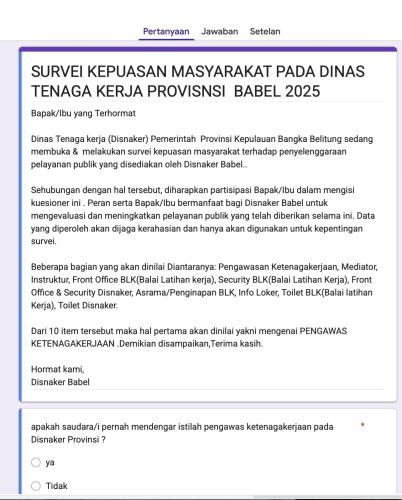 Pertanyaan Jawaban Setelan

SURVEI KEPUASAN MASYARAKAT PADA DINAS TENAGA KERJA PROVISNSI BABEL 2025

Bapak/Ibu yang Terhormat

Dinas Tenaga kerja (Disnaker) Pemerintah Provinsi Kepulauan Bangka Belitung sedang membuka & melakukan survei kepuasan masyarakat terhadap penyelenggaraan pelayanan publik yang disediakan oleh Disnaker Babel..

Sehubungan dengan hal tersebut, diharapkan partisipasi Bapak/Ibu dalam mengisi kuesioner ini . Peran serta Bapak/Ibu bermanfaat bagi Disnaker Babel untuk mengevaluasi dan meningkatkan pelayanan publik yang telah diberikan selama ini. Data yang diperoleh akan dijaga kerahasian dan hanya akan digunakan untuk kepentingan survei.

Beberapa bagian yang akan dinilai Diantaranya: Pengawasan Ketenagakerjaan, Mediator, Instruktur, Front Office BLK(Balai Latihan kerja), Security BLK(Balai Latihan Kerja), Front Office & Security Disnaker, Asrama/Penginapan BLK, Info Loker, Toilet BLK(Balai latihan Kerja), Toilet Disnaker.

Dari 10 item tersebut maka hal pertama akan dinilai yakni mengenai PENGAWAS KETENAGAKERJAAN .Demikian disampaikan,Terima kasih.

Hormat kami,
Disnaker Babel

apakah saudara/i pernah mendengar istilah pengawas ketenagakerjaan pada Disnaker Provinsi ? *

ya

Tidak